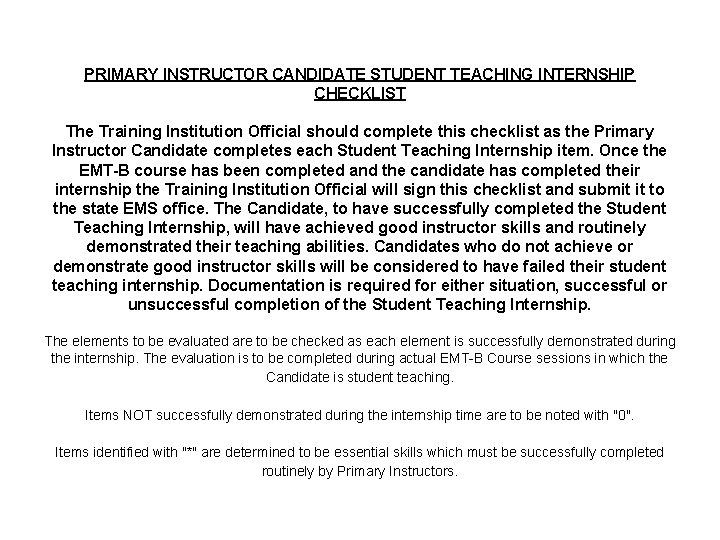 PRIMARY INSTRUCTOR CANDIDATE STUDENT TEACHING INTERNSHIP CHECKLIST

The Training Institution Official should complete this checklist as the Primary Instructor Candidate completes each Student Teaching Internship item. Once the EMT-B course has been completed and the candidate has completed their internship the Training Institution Official will sign this checklist and submit it to the state EMS office. The Candidate, to have successfully completed the Student Teaching Internship, will have achieved good instructor skills and routinely demonstrated their teaching abilities. Candidates who do not achieve or demonstrate good instructor skills will be considered to have failed their student teaching internship. Documentation is required for either situation, successful or unsuccessful completion of the Student Teaching Internship.

The elements to be evaluated are to be checked as each element is successfully demonstrated during the internship. The evaluation is to be completed during actual EMT-B Course sessions in which the Candidate is student teaching.

Items NOT successfully demonstrated during the internship time are to be noted with "0".

Items identified with "*" are determined to be essential skills which must be successfully completed routinely by Primary Instructors.